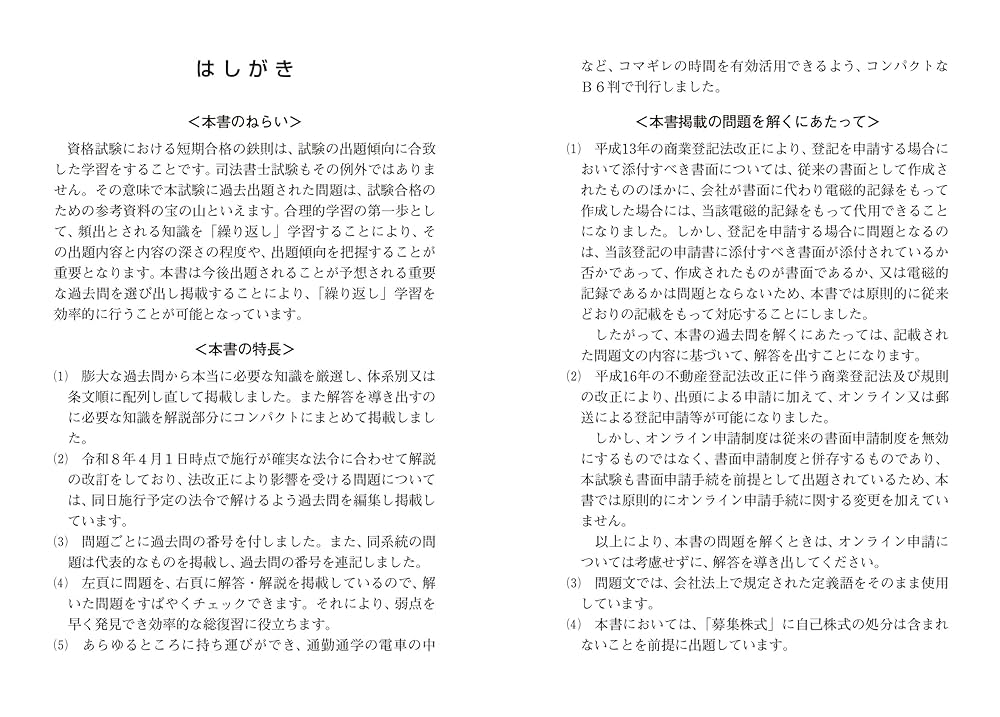 はしがき

＜本書のねらい＞

資格試験における短期合格の鉄則は、試験の出題傾向に合致した学習をすることです。司法書士試験もその例外ではありません。その意味で本試験に過去出題された問題は、試験合格のための参考資料の宝の山といえます。合理的学習の第一歩として、頻出とされる知識を「繰り返し」学習することにより、その出題内容と内容の深さの程度や、出題傾向を把握することが重要となります。本書は今後出題されることが予想される重要な過去問を選び出し掲載することにより、「繰り返し」学習を効率的に行うことが可能となっています。

＜本書の特長＞

(1) 膨大な過去問から本当に必要な知識を厳選し、体系別又は条文順に配列し直して掲載しました。また解答を導き出すのに必要な知識を解説部分にコンパクトにまとめて掲載しました。

(2) 令和8年4月1日時点で施行が確実な法令に合わせて解説の改訂をしており、法改正により影響を受ける問題については、同日施行予定の法令で解けるよう過去問を編集し掲載しています。

(3) 問題ごとに過去問の番号を付しました。また、同系統の問題は代表的なものを掲載し、過去問の番号を連記しました。

(4) 左頁に問題を、右頁に解答・解説を掲載しているので、解いた問題をすばやくチェックできます。それにより、弱点を早く発見でき効率的な総復習に役立ちます。

(5) あらゆるところに持ち運びができ、通勤通学の電車の中など、コマギレの時間を有効活用できるよう、コンパクトなB６判で刊行しました。

＜本書掲載の問題を解くにあたって＞

(1) 平成13年の商業登記法改正により、登記を申請する場合において添付すべき書面については、従来の書面として作成されたもののほかに、会社が書面に代わり電磁的記録をもって作成した場合には、当該電磁的記録をもって代用できることになりました。しかし、登記を申請する場合に問題となるのは、当該登記の申請書に添付すべき書面が添付されているか否かであって、作成されたものが書面であるか、又は電磁的記録であるかは問題とならないため、本書では原則的に従来どおりの記載をもって対応することにしました。

したがって、本書の過去問を解くにあたっては、記載された問題文の内容に基づいて、解答を出すことになります。

(2) 平成16年の不動産登記法改正に伴う商業登記法及び規則の改正により、出頭による申請に加えて、オンライン又は郵送による登記申請等が可能になりました。

しかし、オンライン申請制度は従来の書面申請制度を無効にするものではなく、書面申請制度と併存するものであり、本試験も書面申請手続を前提として出題されているため、本書では原則的にオンライン申請手続に関する変更を加えていません。

以上により、本書の問題を解くときは、オンライン申請については考慮せずに、解答を導き出してください。

(3) 問題文では、会社法上で規定された定義語をそのまま使用しています。

(4) 本書においては、「募集株式」に自己株式の処分は含まれないことを前提に出題しています。